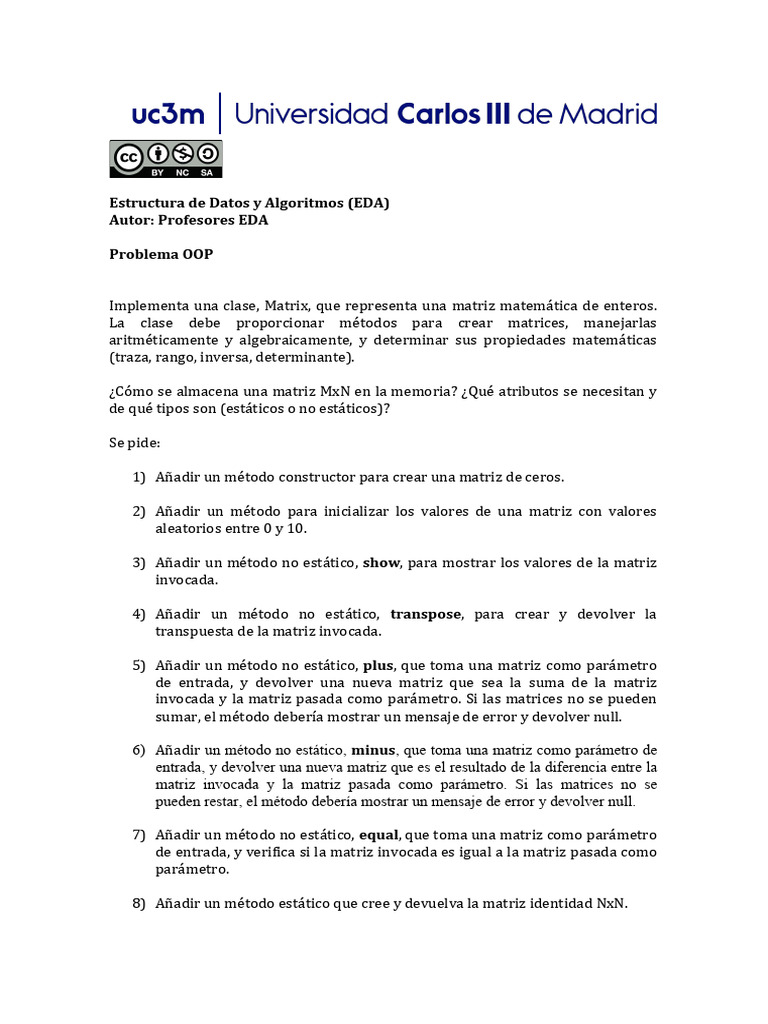 uc3m | Universidad Carlos III de Madrid

cc BY NC SA

Estructura de Datos y Algoritmos (EDA)
Autor: Profesores EDA

Problema OOP

Implementa una clase, Matrix, que representa una matriz matemática de enteros. La clase debe proporcionar métodos para crear matrices, manejarlas aritméticamente y algebraicamente, y determinar sus propiedades matemáticas (traza, rango, inversa, determinante).

¿Cómo se almacena una matriz MxN en la memoria? ¿Qué atributos se necesitan y de qué tipos son (estáticos o no estáticos)?

Se pide:

1) Añadir un método constructor para crear una matriz de ceros.

2) Añadir un método para inicializar los valores de una matriz con valores aleatorios entre 0 y 10.

3) Añadir un método no estático, **show**, para mostrar los valores de la matriz invocada.

4) Añadir un método no estático, **transpose**, para crear y devolver la transpuesta de la matriz invocada.

5) Añadir un método no estático, **plus**, que toma una matriz como parámetro de entrada, y devolver una nueva matriz que sea la suma de la matriz invocada y la matriz pasada como parámetro. Si las matrices no se pueden sumar, el método debería mostrar un mensaje de error y devolver null.

6) Añadir un método no estático, **minus**, que toma una matriz como parámetro de entrada, y devolver una nueva matriz que es el resultado de la diferencia entre la matriz invocada y la matriz pasada como parámetro. Si las matrices no se pueden restar, el método debería mostrar un mensaje de error y devolver null.

7) Añadir un método no estático, **equal**, que toma una matriz como parámetro de entrada, y verifica si la matriz invocada es igual a la matriz pasada como parámetro.

8) Añadir un método estático que cree y devuelva la matriz identidad NxN.